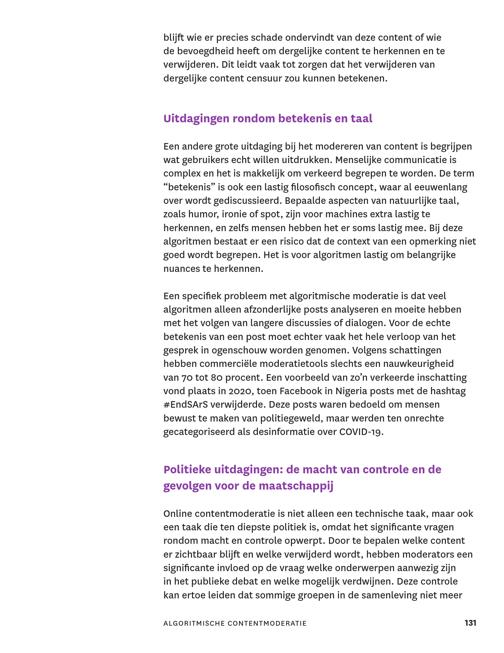 blijft wie er precies schade ondervindt van deze content of wie de bevoegdheid heeft om dergelijke content te herkennen en te verwijderen. Dit leidt vaak tot zorgen dat het verwijderen van dergelijke content censuur zou kunnen betekenen.

Uitdagingen rondom betekenis en taal

Een andere grote uitdaging bij het modereren van content is begrijpen wat gebruikers echt willen uitdrukken. Menselijke communicatie is complex en het is makkelijk om verkeerd begrepen te worden. De term "betekenis" is ook een lastig filosofisch concept, waar al eeuwenlang over wordt gediscussieerd. Bepaalde aspecten van natuurlijke taal, zoals humor, ironie of spot, zijn voor machines extra lastig te herkennen, en zelfs mensen hebben het er soms lastig mee. Bij deze algoritmen bestaat er een risico dat de context van een opmerking niet goed wordt begrepen. Het is voor algoritmen lastig om belangrijke nuances te herkennen.

Een specifiek probleem met algoritmische moderatie is dat veel algoritmen alleen afzonderlijke posts analyseren en moeite hebben met het volgen van langere discussies of dialogen. Voor de echte betekenis van een post moet echter vaak het hele verloop van het gesprek in ogenschouw worden genomen. Volgens schattingen hebben commerciële moderatietools slechts een nauwkeurigheid van 70 tot 80 procent. Een voorbeeld van zo'n verkeerde inschatting vond plaats in 2020, toen Facebook in Nigeria posts met de hashtag #EndSArS verwijderde. Deze posts waren bedoeld om mensen bewust te maken van politiegeweld, maar werden ten onrechte gecategoriseerd als desinformatie over COVID-19.

Politieke uitdagingen: de macht van controle en de gevolgen voor de maatschappij

Online contentmoderatie is niet alleen een technische taak, maar ook een taak die ten diepste politiek is, omdat het significante vragen rondom macht en controle opwerpt. Door te bepalen welke content er zichtbaar blijft en welke verwijderd wordt, hebben moderators een significante invloed op de vraag welke onderwerpen aanwezig zijn in het publieke debat en welke mogelijk verdwijnen. Deze controle kan ertoe leiden dat sommige groepen in de samenleving niet meer

ALGORITMISCHE CONTENTMODERATIE 131